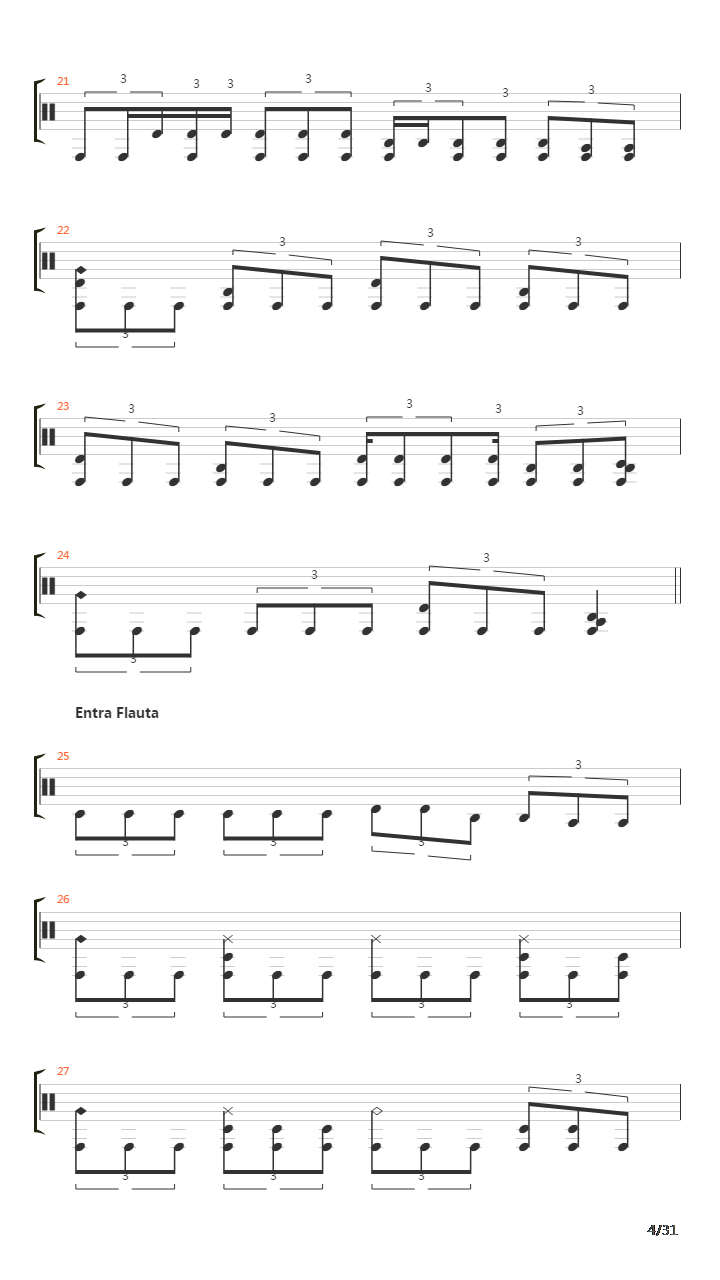 21
3 3 3 3 3 3 3

22
3 3 3 3

23
3 3 3 3 3

24
3 3 3

Entra Flauta

25
3 3 3 3

26
3 3 3 3

27
3 3 3 3

4/31